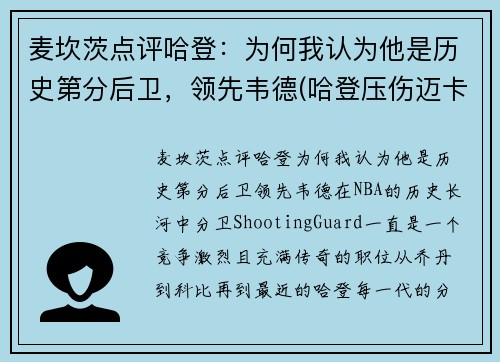 麦坎茨点评哈登：为何我认为他是历史第分后卫，领先韦德(哈登压伤迈卡

麦坎茨点评哈登为何我认为他是历史第分后卫领先韦德在NBA的历史长河中分卫ShootingGuard一直是一个竞争激烈且充满传奇的职位从乔丹到科比再到最近的哈登每一代的分